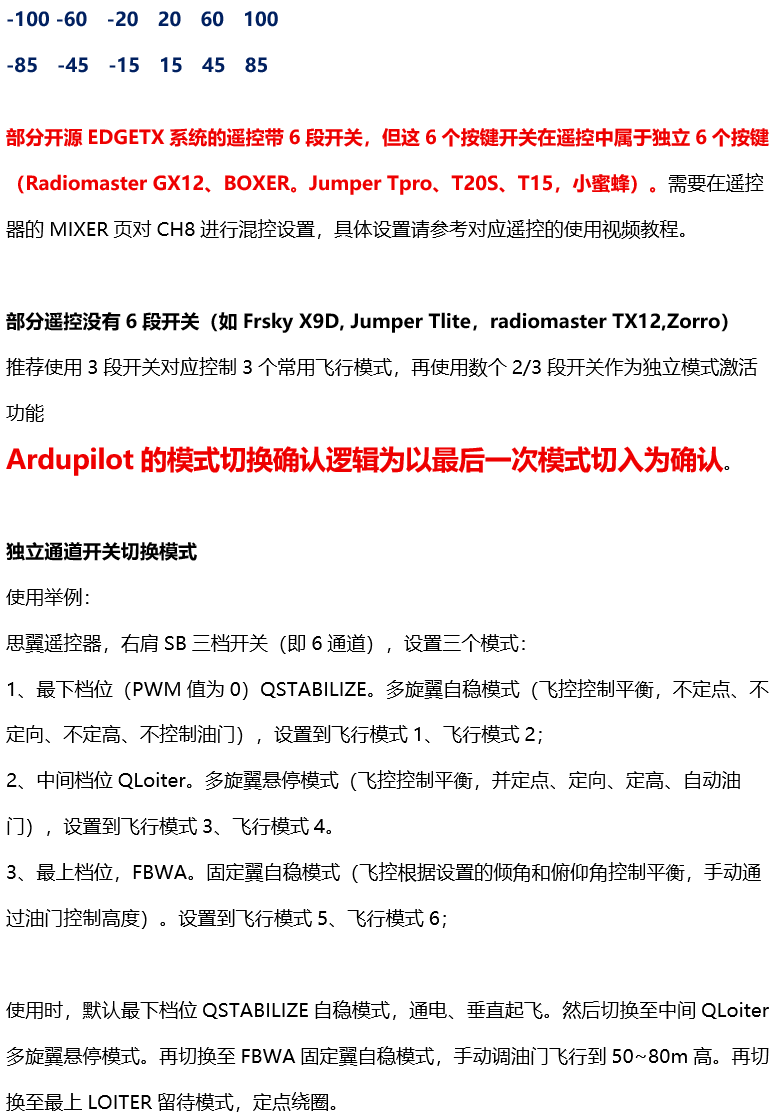 -100 -60 -20 20 60 100

-85 -45 -15 15 45 85

部分开源 EDGETX 系统的遥控带 6 段开关，但这 6 个按键开关在遥控中属于独立 6 个按键（Radiomaster GX12、BOXER。Jumper Tpro、T20S、T15，小蜜蜂）。需要在遥控器的 MIXER 页对 CH8 进行混控设置，具体设置请参考对应遥控的使用视频教程。

部分遥控没有 6 段开关（如 Frsky X9D, Jumper Tlite，radiomaster TX12,Zorro）
推荐使用 3 段开关对应控制 3 个常用飞行模式，再使用数个 2/3 段开关作为独立模式激活功能
Ardupilot 的模式切换确认逻辑为以最后一次模式切入为确认。

独立通道开关切换模式
使用举例：
思翼遥控器，右肩 SB 三档开关（即 6 通道），设置三个模式：
1、最下档位（PWM 值为 0）QSTABILIZE。多旋翼自稳模式（飞控控制平衡，不定点、不定向、不定高、不控制油门），设置到飞行模式 1、飞行模式 2；
2、中间档位 QLoiter。多旋翼悬停模式（飞控控制平衡，并定点、定向、定高、自动油门），设置到飞行模式 3、飞行模式 4。
3、最上档位，FBWA。固定翼自稳模式（飞控根据设置的倾角和俯仰角控制平衡，手动通过油门控制高度）。设置到飞行模式 5、飞行模式 6；

使用时，默认最下档位 QSTABILIZE 自稳模式，通电、垂直起飞。然后切换至中间 QLoiter 多旋翼悬停模式。再切换至 FBWA 固定翼自稳模式，手动调油门飞行到 50~80m 高。再切换至最上 LOITER 留待模式，定点绕圈。